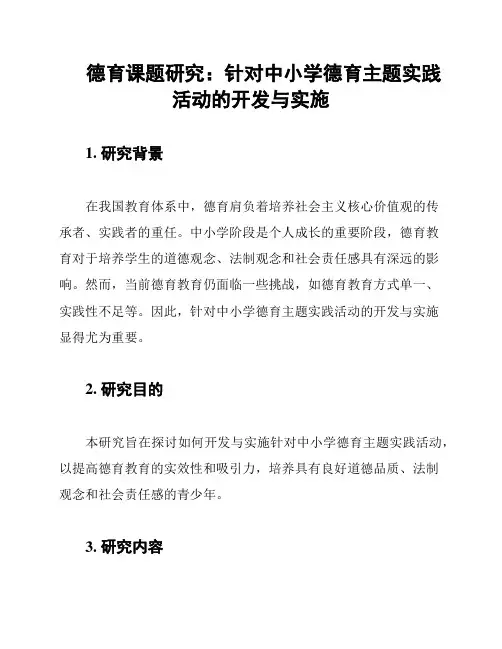 德育课题研究：针对中小学德育主题实践活动的开发与实施

1. 研究背景

在我国教育体系中，德育肩负着培养社会主义核心价值观的传承者、实践者的重任。中小学阶段是个人成长的重要阶段，德育教育对于培养学生的道德观念、法制观念和社会责任感具有深远的影响。然而，当前德育教育仍面临一些挑战，如德育教育方式单一、实践性不足等。因此，针对中小学德育主题实践活动的开发与实施显得尤为重要。

2. 研究目的

本研究旨在探讨如何开发与实施针对中小学德育主题实践活动，以提高德育教育的实效性和吸引力，培养具有良好道德品质、法制观念和社会责任感的青少年。

3. 研究内容